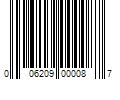 0 06209 00008 7